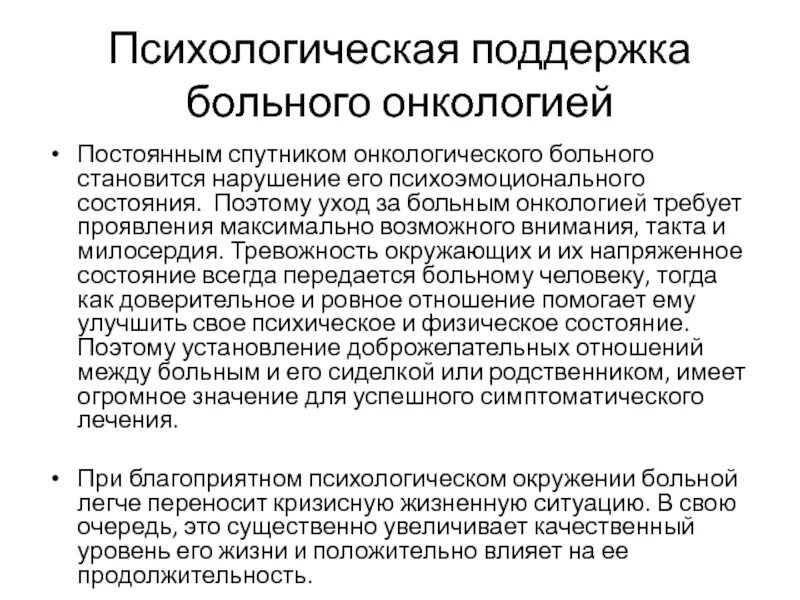 Психологическая поддержка больного онкологией

• Постоянным спутником онкологического больного становится нарушение его психоэмоционального состояния. Поэтому уход за больным онкологией требует проявления максимально возможного внимания, такта и милосердия. Тревожность окружающих и их напряженное состояние всегда передается больному человеку, тогда как доверительное и ровное отношение помогает ему улучшить свое психическое и физическое состояние. Поэтому установление доброжелательных отношений между больным и его сиделкой или родственником, имеет огромное значение для успешного симптоматического лечения.

• При благоприятном психологическом окружении больной легче переносит кризисную жизненную ситуацию. В свою очередь, это существенно увеличивает качественный уровень его жизни и положительно влияет на ее продолжительность.